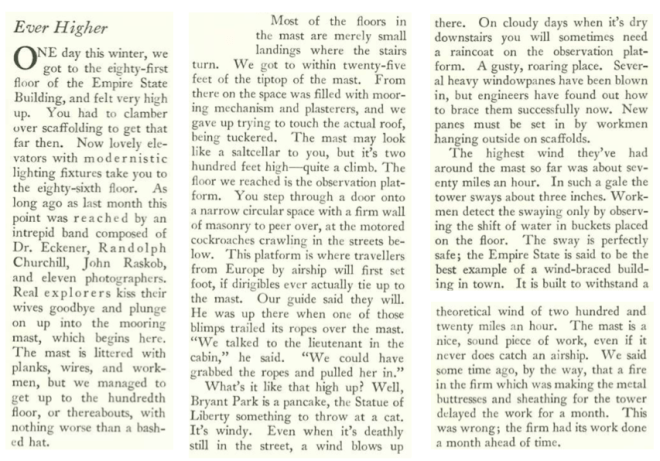 Ever Higher

ONE day this winter, we got to the eighty-first floor of the Empire State Building, and felt very high up. You had to clamber over scaffolding to get that far then. Now lovely elevators with modernistic lighting fixtures take you to the eighty-sixth floor. As long ago as last month this point was reached by an intrepid band composed of Dr. Eckener, Randolph Churchill, John Raskob, and eleven photographers. Real explorers kiss their wives goodbye and plunge on up into the mooring mast, which begins here. The mast is littered with planks, wires, and workmen, but we managed to get up to the hundredth floor, or thereabouts, with nothing worse than a bashed hat.

Most of the floors in the mast are merely small landings where the stairs turn. We got to within twenty-five feet of the tiptop of the mast. From there on the space was filled with mooring mechanism and plasterers, and we gave up trying to touch the actual roof, being tuckered. The mast may look like a saltcellar to you, but it's two hundred feet high—quite a climb. The floor we reached is the observation platform. You step through a door onto a narrow circular space with a firm wall of masonry to peer over, at the motored cockroaches crawling in the streets below. This platform is where travellers from Europe by airship will first set foot, if dirigibles ever actually tie up to the mast. Our guide said they will. He was up there when one of those blimps trailed its ropes over the mast. "We talked to the lieutenant in the cabin," he said. "We could have grabbed the ropes and pulled her in."

What's it like that high up? Well, Bryant Park is a pancake, the Statue of Liberty something to throw at a cat. It's windy. Even when it's deathly still in the street, a wind blows up there. On cloudy days when it's dry downstairs you will sometimes need a raincoat on the observation platform. A gusty, roaring place. Several heavy windowpanes have been blown in, but engineers have found out how to brace them successfully now. New panes must be set in by workmen hanging outside on scaffolds.

The highest wind they've had around the mast so far was about seventy miles an hour. In such a gale the tower sways about three inches. Workmen detect the swaying only by observing the shift of water in buckets placed on the floor. The sway is perfectly safe; the Empire State is said to be the best example of a wind-braced building in town. It is built to withstand a

theoretical wind of two hundred and twenty miles an hour. The mast is a nice, sound piece of work, even if it never does catch an airship. We said some time ago, by the way, that a fire in the firm which was making the metal buttresses and sheathing for the tower delayed the work for a month. This was wrong; the firm had its work done a month ahead of time.